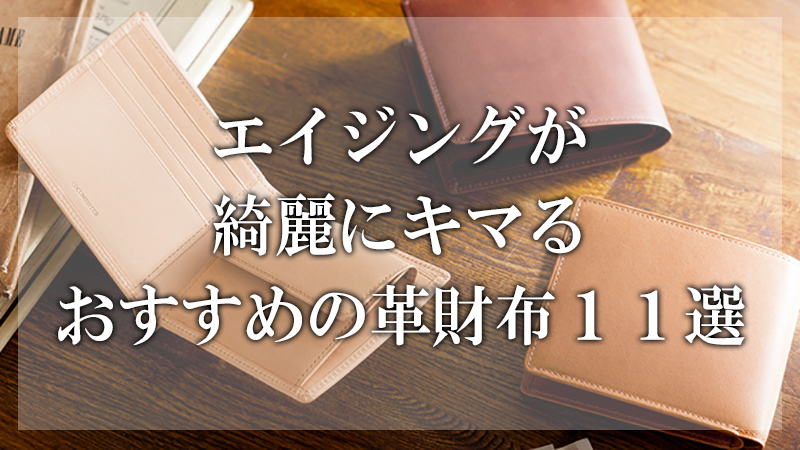 エイジングが
綺麗にキマる
おすすめの革財布１１選